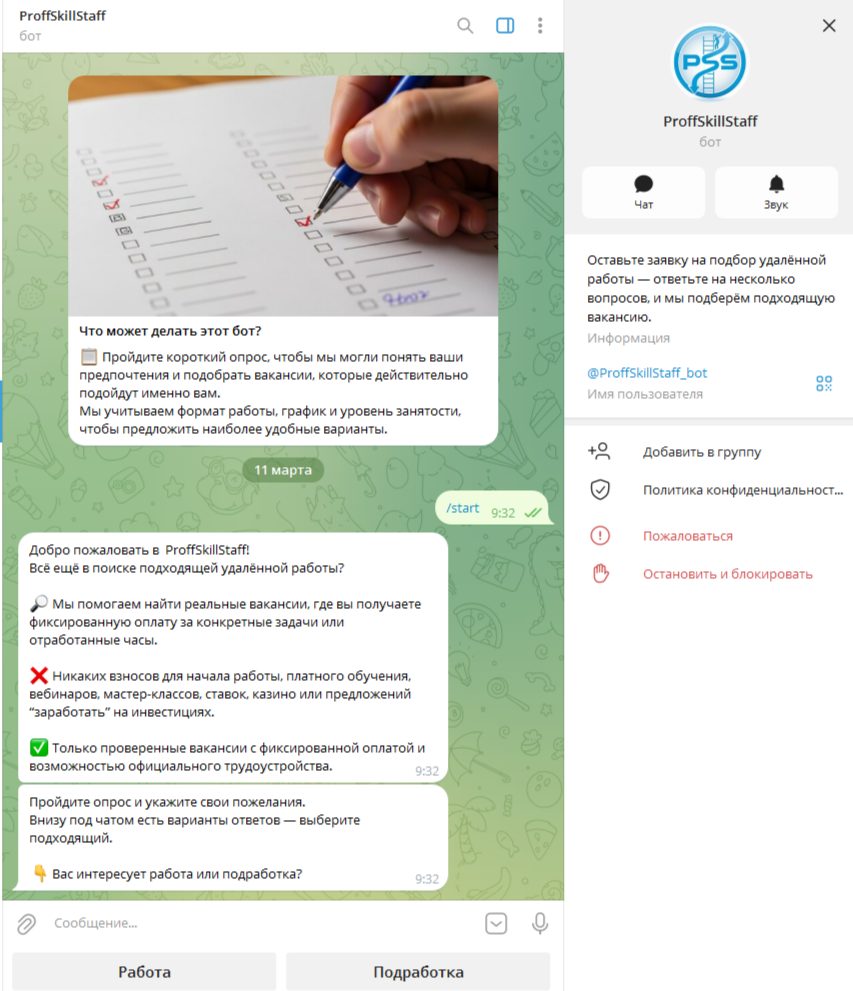 ProffSkillStaff
бот

Что может делать этот бот?
📋 Пройдите короткий опрос, чтобы мы могли понять ваши предпочтения и подобрать вакансии, которые действительно подойдут именно вам.
Мы учитываем формат работы, график и уровень занятости, чтобы предложить наиболее удобные варианты.

11 марта

/start 9:32

Добро пожаловать в ProffSkillStaff!
Всё ещё в поиске подходящей удалённой работы?

🔎 Мы помогаем найти реальные вакансии, где вы получаете фиксированную оплату за конкретные задачи или отработанные часы.

❌ Никаких взносов для начала работы, платного обучения, вебинаров, мастер-классов, ставок, казино или предложений "заработать" на инвестициях.

✅ Только проверенные вакансии с фиксированной оплатой и возможностью официального трудоустройства. 9:32

Пройдите опрос и укажите свои пожелания.
Внизу под чатом есть варианты ответов — выберите подходящий.

👇 Вас интересует работа или подработка? 9:32

Сообщение...

Работа
Подработка

PSS
ProffSkillStaff
бот
Чат
Звук

Оставьте заявку на подбор удалённой работы — ответьте на несколько вопросов, и мы подберём подходящую вакансию.
Информация

@ProffSkillStaff_bot
Имя пользователя

Добавить в группу
Политика конфиденциальност...
Пожаловаться
Остановить и блокировать